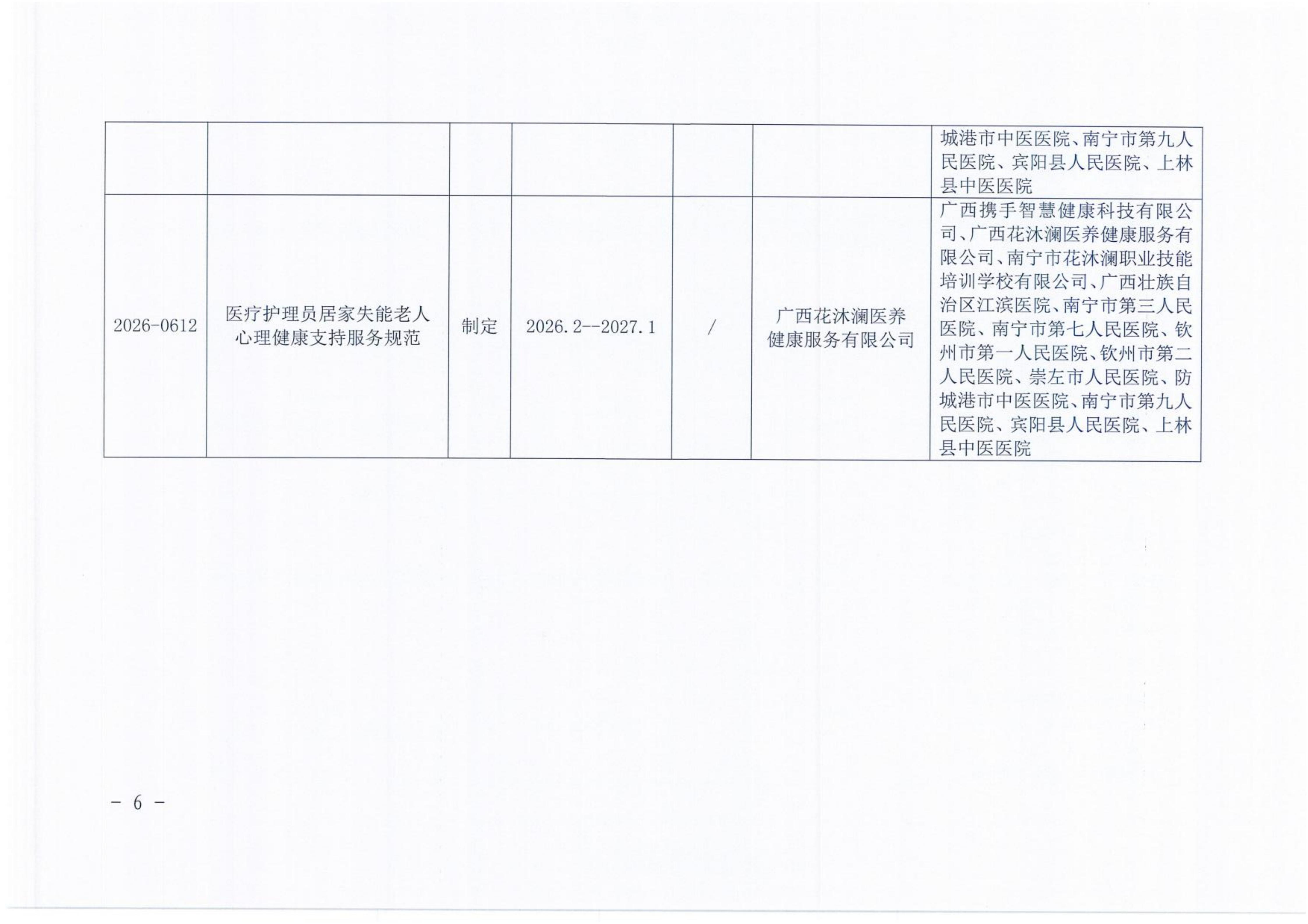 |  |  |  |  |  |  | 城港市中医医院、南宁市第九人民医院、宾阳县人民医院、上林县中医医院 |
|---|---|---|---|---|---|---|
| 2026-0612 | 医疗护理员居家失能老人心理健康支持服务规范 | 制定 | 2026.2--2027.1 | / | 广西花沐澜医养健康服务有限公司 | 广西携手智慧健康科技有限公司、广西花沐澜医养健康服务有限公司、南宁市花沐澜职业技能培训学校有限公司、广西壮族自治区江滨医院、南宁市第三人民医院、南宁市第七人民医院、钦州市第一人民医院、钦州市第二人民医院、崇左市人民医院、防城港市中医医院、南宁市第九人民医院、宾阳县人民医院、上林县中医医院 |

- 6 -